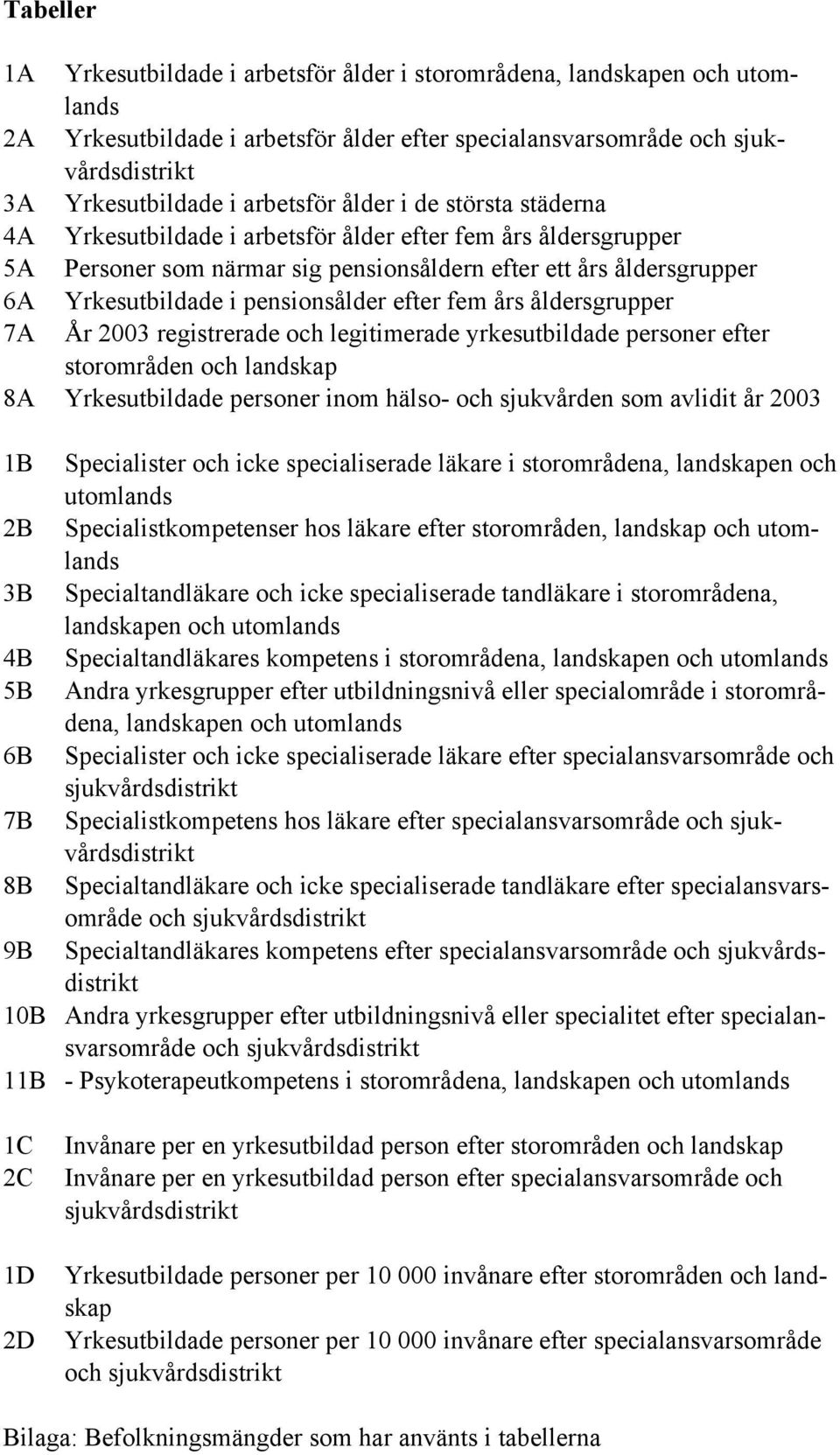 Tabeller

1A Yrkesutbildade i arbetsför ålder i storområdena, landskapen och utomlands
2A Yrkesutbildade i arbetsför ålder efter specialansvarsområde och sjukvårdsdistrikt
3A Yrkesutbildade i arbetsför ålder i de största städerna
4A Yrkesutbildade i arbetsför ålder efter fem års åldersgrupper
5A Personer som närmar sig pensionsåldern efter ett års åldersgrupper
6A Yrkesutbildade i pensionsålder efter fem års åldersgrupper
7A År 2003 registrerade och legitimerade yrkesutbildade personer efter storområden och landskap
8A Yrkesutbildade personer inom hälso- och sjukvården som avlidit år 2003

1B Specialister och icke specialiserade läkare i storområdena, landskapen och utomlands
2B Specialistkompetenser hos läkare efter storområden, landskap och utomlands
3B Specialtandläkare och icke specialiserade tandläkare i storområdena, landskapen och utomlands
4B Specialtandläkares kompetens i storområdena, landskapen och utomlands
5B Andra yrkesgrupper efter utbildningsnivå eller specialområde i storområdena, landskapen och utomlands
6B Specialister och icke specialiserade läkare efter specialansvarsområde och sjukvårdsdistrikt
7B Specialistkompetens hos läkare efter specialansvarsområde och sjukvårdsdistrikt
8B Specialtandläkare och icke specialiserade tandläkare efter specialansvarsområde och sjukvårdsdistrikt
9B Specialtandläkares kompetens efter specialansvarsområde och sjukvårdsdistrikt
10B Andra yrkesgrupper efter utbildningsnivå eller specialitet efter specialansvarsområde och sjukvårdsdistrikt
11B - Psykoterapeutkompetens i storområdena, landskapen och utomlands

1C Invånare per en yrkesutbildad person efter storområden och landskap
2C Invånare per en yrkesutbildad person efter specialansvarsområde och sjukvårdsdistrikt

1D Yrkesutbildade personer per 10 000 invånare efter storområden och landskap
2D Yrkesutbildade personer per 10 000 invånare efter specialansvarsområde och sjukvårdsdistrikt

Bilaga: Befolkningsmängder som har använts i tabellerna